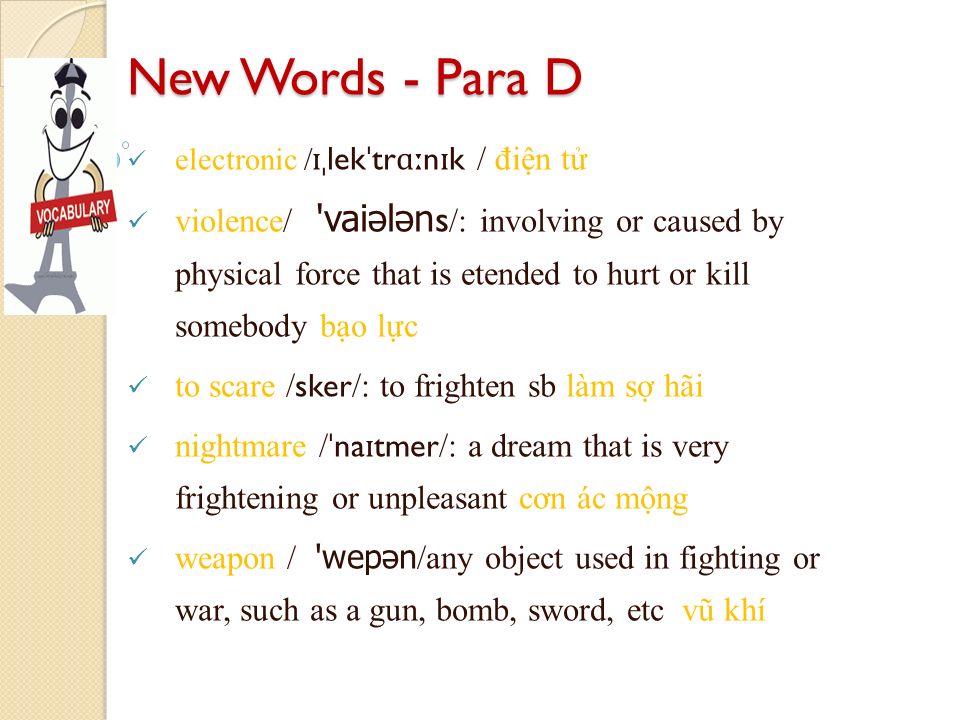 VOCABULARY

New Words - Para D

✓ electronic /ɪˌlekˈtrɑːnɪk / điện tử

✓ violence/ ˈvaiələns/: involving or caused by physical force that is etended to hurt or kill somebody bạo lực

✓ to scare /sker/: to frighten sb làm sợ hãi

✓ nightmare /ˈnaɪtmer/: a dream that is very frightening or unpleasant cơn ác mộng

✓ weapon / ˈwepən/any object used in fighting or war, such as a gun, bomb, sword, etc vũ khí